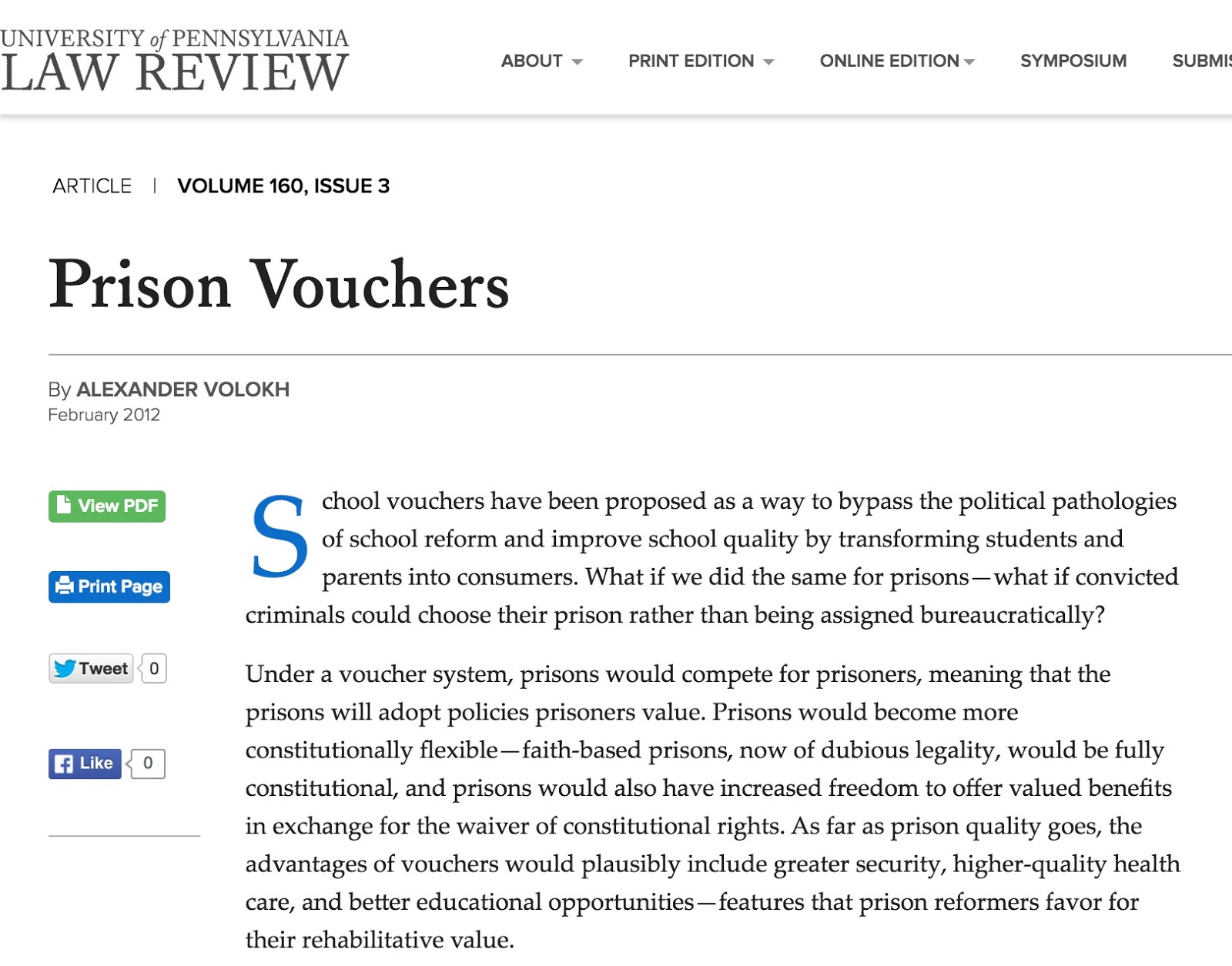 UNIVERSITY of PENNSYLVANIA
LAW REVIEW

ABOUT PRINT EDITION ONLINE EDITION SYMPOSIUM SUBMIS

ARTICLE | VOLUME 160, ISSUE 3

Prison Vouchers

By ALEXANDER VOLOKH
February 2012

View PDF

Print Page

Tweet 0

Like 0

School vouchers have been proposed as a way to bypass the political pathologies of school reform and improve school quality by transforming students and parents into consumers. What if we did the same for prisons—what if convicted criminals could choose their prison rather than being assigned bureaucratically?

Under a voucher system, prisons would compete for prisoners, meaning that the prisons will adopt policies prisoners value. Prisons would become more constitutionally flexible—faith-based prisons, now of dubious legality, would be fully constitutional, and prisons would also have increased freedom to offer valued benefits in exchange for the waiver of constitutional rights. As far as prison quality goes, the advantages of vouchers would plausibly include greater security, higher-quality health care, and better educational opportunities—features that prison reformers favor for their rehabilitative value.